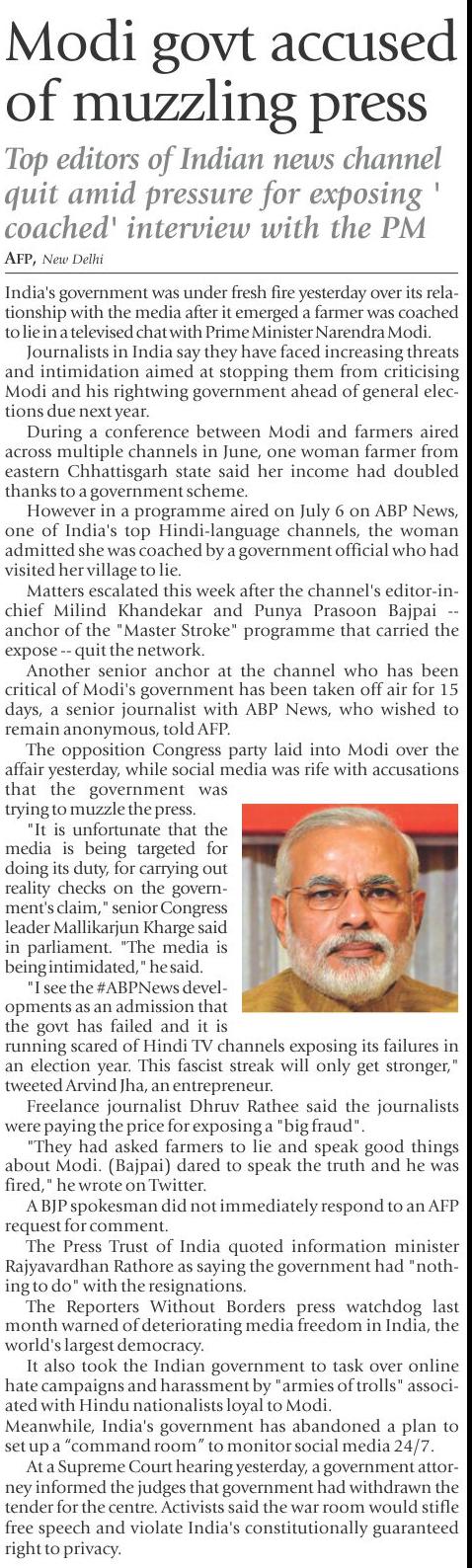 Modi govt accused of muzzling press

Top editors of Indian news channel quit amid pressure for exposing ' coached' interview with the PM

AFP, New Delhi

India's government was under fresh fire yesterday over its relationship with the media after it emerged a farmer was coached to lie in a televised chat with Prime Minister Narendra Modi.

Journalists in India say they have faced increasing threats and intimidation aimed at stopping them from criticising Modi and his rightwing government ahead of general elections due next year.

During a conference between Modi and farmers aired across multiple channels in June, one woman farmer from eastern Chhattisgarh state said her income had doubled thanks to a government scheme.

However in a programme aired on July 6 on ABP News, one of India's top Hindi-language channels, the woman admitted she was coached by a government official who had visited her village to lie.

Matters escalated this week after the channel's editor-in-chief Milind Khandekar and Punya Prasoon Bajpai -- anchor of the "Master Stroke" programme that carried the expose -- quit the network.

Another senior anchor at the channel who has been critical of Modi's government has been taken off air for 15 days, a senior journalist with ABP News, who wished to remain anonymous, told AFP.

The opposition Congress party laid into Modi over the affair yesterday, while social media was rife with accusations that the government was trying to muzzle the press.

"It is unfortunate that the media is being targeted for doing its duty, for carrying out reality checks on the government's claim," senior Congress leader Mallikarjun Kharge said in parliament. "The media is being intimidated," he said.

"I see the #ABPNews developments as an admission that the govt has failed and it is running scared of Hindi TV channels exposing its failures in an election year. This fascist streak will only get stronger," tweeted Arvind Jha, an entrepreneur.

Freelance journalist Dhruv Rathee said the journalists were paying the price for exposing a "big fraud".

"They had asked farmers to lie and speak good things about Modi. (Bajpai) dared to speak the truth and he was fired," he wrote on Twitter.

A BJP spokesman did not immediately respond to an AFP request for comment.

The Press Trust of India quoted information minister Rajyavardhan Rathore as saying the government had "nothing to do" with the resignations.

The Reporters Without Borders press watchdog last month warned of deteriorating media freedom in India, the world's largest democracy.

It also took the Indian government to task over online hate campaigns and harassment by "armies of trolls" associated with Hindu nationalists loyal to Modi.

Meanwhile, India's government has abandoned a plan to set up a "command room" to monitor social media 24/7.

At a Supreme Court hearing yesterday, a government attorney informed the judges that government had withdrawn the tender for the centre. Activists said the war room would stifle free speech and violate India's constitutionally guaranteed right to privacy.